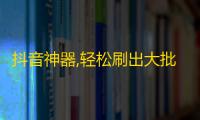 抖音神器,轻松刷出大批